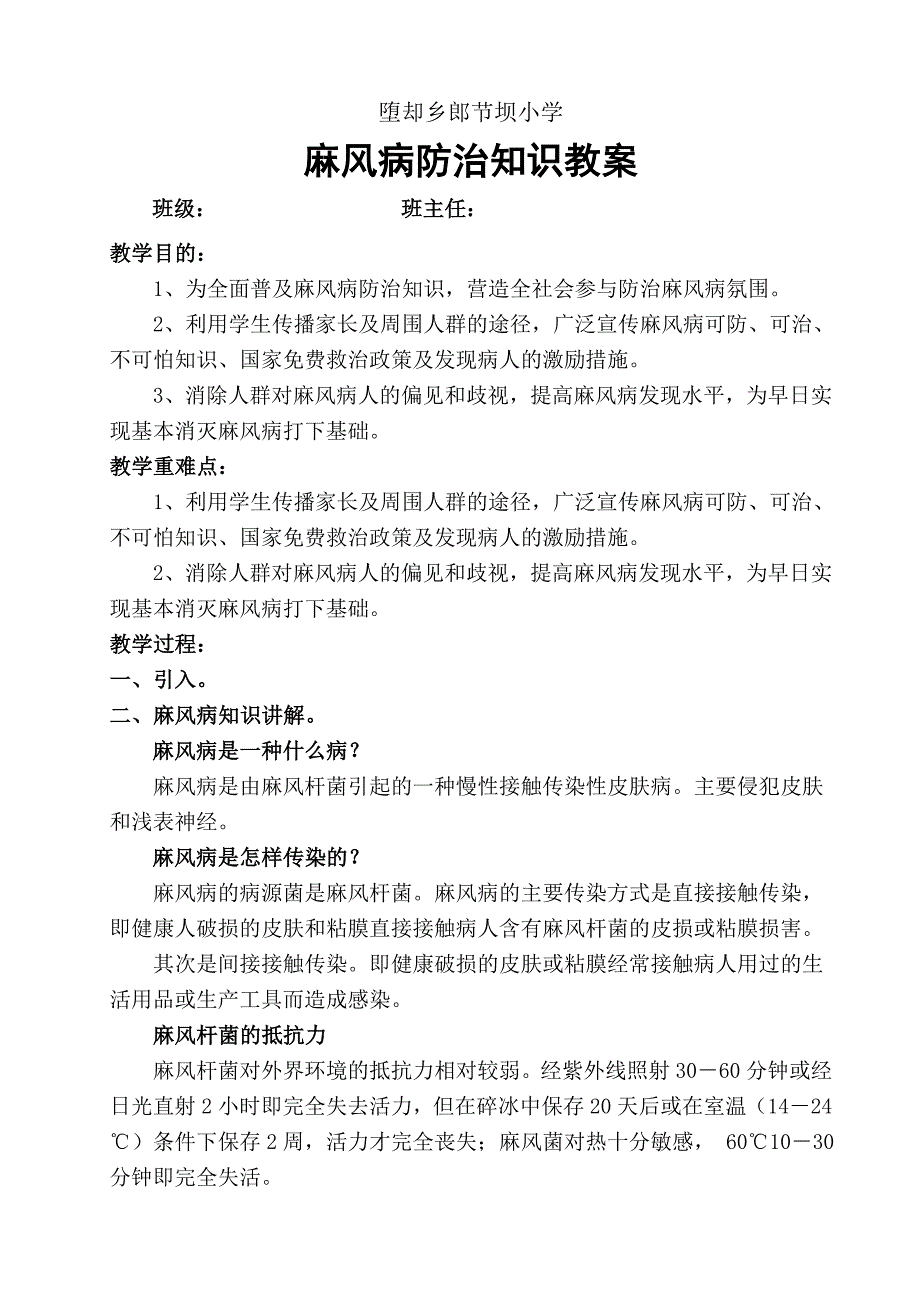 堕却乡郎节坝小学

麻风病防治知识教案

班级：　　　　　　　班主任：

教学目的：

1、为全面普及麻风病防治知识，营造全社会参与防治麻风病氛围。

2、利用学生传播家长及周围人群的途径，广泛宣传麻风病可防、可治、不可怕知识、国家免费救治政策及发现病人的激励措施。

3、消除人群对麻风病人的偏见和歧视，提高麻风病发现水平，为早日实现基本消灭麻风病打下基础。

教学重难点：

1、利用学生传播家长及周围人群的途径，广泛宣传麻风病可防、可治、不可怕知识、国家免费救治政策及发现病人的激励措施。

2、消除人群对麻风病人的偏见和歧视，提高麻风病发现水平，为早日实现基本消灭麻风病打下基础。

教学过程：

一、引入。

二、麻风病知识讲解。

麻风病是一种什么病？

麻风病是由麻风杆菌引起的一种慢性接触传染性皮肤病。主要侵犯皮肤和浅表神经。

麻风病是怎样传染的？

麻风病的病源菌是麻风杆菌。麻风病的主要传染方式是直接接触传染，即健康人破损的皮肤和粘膜直接接触病人含有麻风杆菌的皮损或粘膜损害。

其次是间接接触传染。即健康破损的皮肤或粘膜经常接触病人用过的生活用品或生产工具而造成感染。

麻风杆菌的抵抗力

麻风杆菌对外界环境的抵抗力相对较弱。经紫外线照射30－60分钟或经日光直射2小时即完全失去活力，但在碎冰中保存20天后或在室温（14－24℃）条件下保存2周，活力才完全丧失；麻风菌对热十分敏感， 60℃10－30分钟即完全失活。